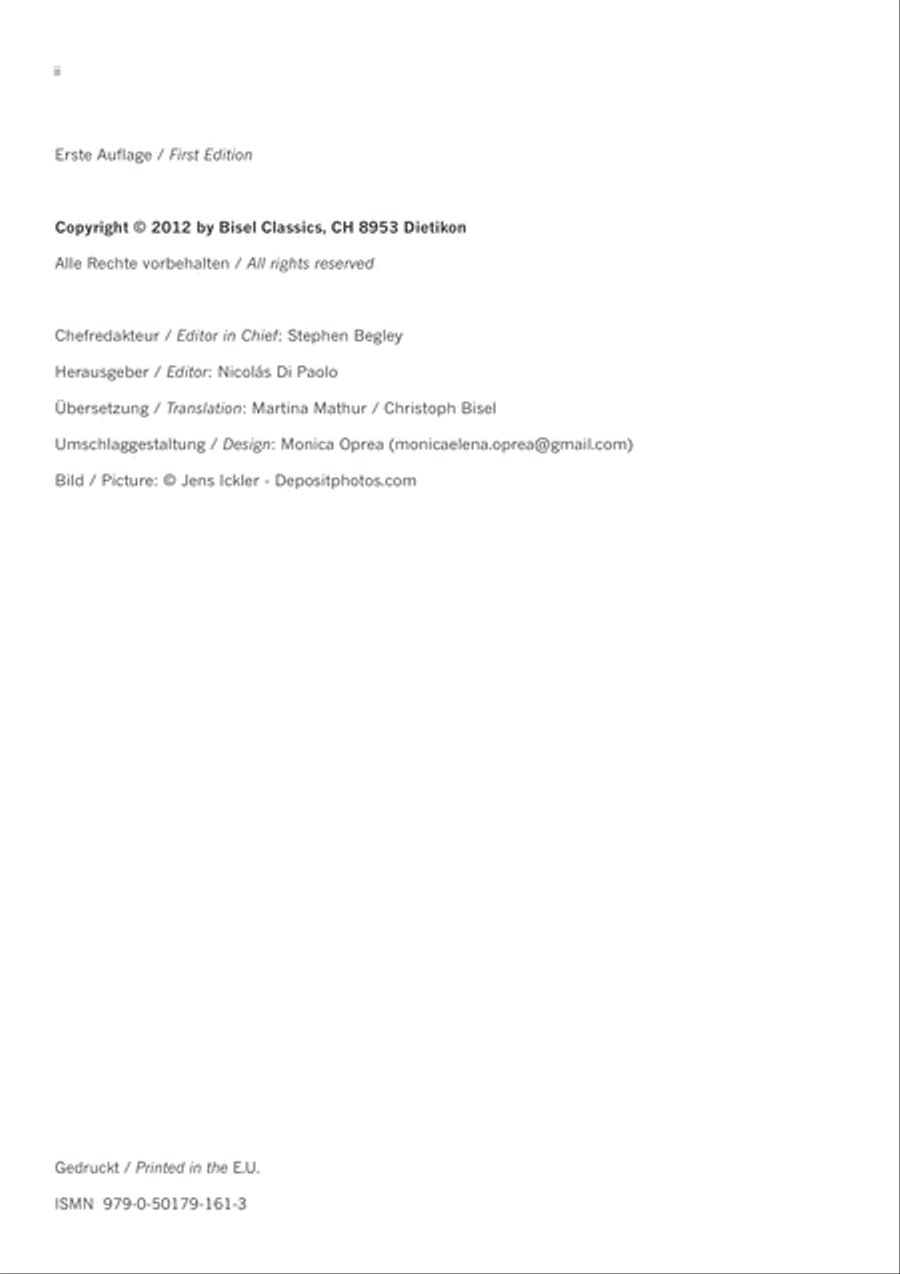 ii

Erste Auflage / First Edition

Copyright © 2012 by Bisel Classics, CH 8953 Dietikon

Alle Rechte vorbehalten / All rights reserved

Chefredakteur / Editor in Chief: Stephen Begley

Herausgeber / Editor: Nicolás Di Paolo

Übersetzung / Translation: Martina Mathur / Christoph Bisel

Umschlaggestaltung / Design: Monica Oprea (monicaelena.oprea@gmail.com)

Bild / Picture: © Jens Ickler - Depositphotos.com

Gedruckt / Printed in the E.U.

ISMN 979-0-50179-161-3